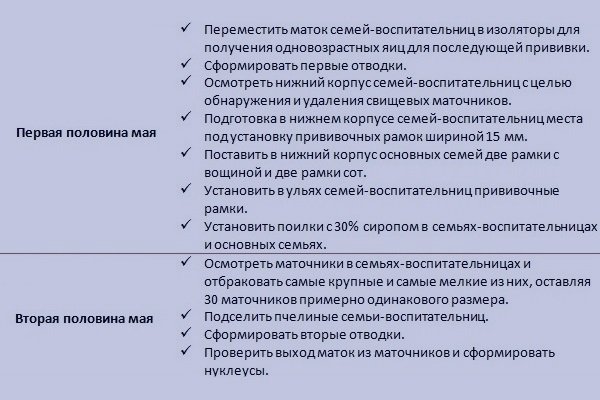 | | |
|---|---|
| **Первая половина мая** | ✓ Переместить маток семей-воспитательниц в изоляторы для получения одновозрастных яиц для последующей прививки.<br>✓ Сформировать первые отводки.<br>✓ Осмотреть нижний корпус семей-воспитательниц с целью обнаружения и удаления свищевых маточников.<br>✓ Подготовка в нижнем корпусе семей-воспитательниц места под установку прививочных рамок шириной 15 мм.<br>✓ Поставить в нижний корпус основных семей две рамки с вощиной и две рамки сот.<br>✓ Установить в ульях семей-воспитательниц прививочные рамки.<br>✓ Установить поилки с 30% сиропом в семьях-воспитательницах и основных семьях. |
| **Вторая половина мая** | ✓ Осмотреть маточники в семьях-воспитательницах и отбраковать самые крупные и самые мелкие из них, оставляя 30 маточников примерно одинакового размера.<br>✓ Подселить пчелиные семьи-воспитательниц.<br>✓ Сформировать вторые отводки.<br>✓ Проверить выход маток из маточников и сформировать нуклеусы. |